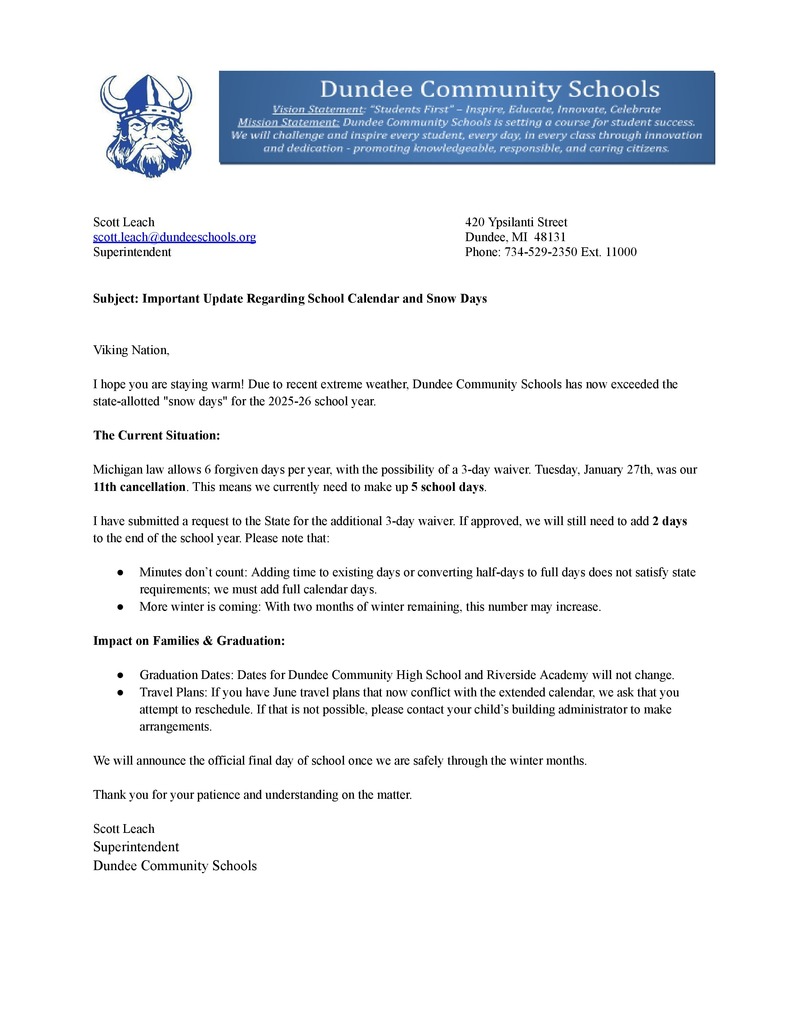 Dundee Community Schools
Vision Statement: "Students First" – Inspire, Educate, Innovate, Celebrate
Mission Statement: Dundee Community Schools is setting a course for student success. We will challenge and inspire every student, every day, in every class through innovation and dedication - promoting knowledgeable, responsible, and caring citizens.

Scott Leach
scott.leach@dundeeschools.org
Superintendent

420 Ypsilanti Street
Dundee, MI 48131
Phone: 734-529-2350 Ext. 11000

Subject: Important Update Regarding School Calendar and Snow Days

Viking Nation,

I hope you are staying warm! Due to recent extreme weather, Dundee Community Schools has now exceeded the state-allotted "snow days" for the 2025-26 school year.

The Current Situation:

Michigan law allows 6 forgiven days per year, with the possibility of a 3-day waiver. Tuesday, January 27th, was our 11th cancellation. This means we currently need to make up 5 school days.

I have submitted a request to the State for the additional 3-day waiver. If approved, we will still need to add 2 days to the end of the school year. Please note that:

● Minutes don't count: Adding time to existing days or converting half-days to full days does not satisfy state requirements; we must add full calendar days.
● More winter is coming: With two months of winter remaining, this number may increase.

Impact on Families & Graduation:

● Graduation Dates: Dates for Dundee Community High School and Riverside Academy will not change.
● Travel Plans: If you have June travel plans that now conflict with the extended calendar, we ask that you attempt to reschedule. If that is not possible, please contact your child's building administrator to make arrangements.

We will announce the official final day of school once we are safely through the winter months.

Thank you for your patience and understanding on the matter.

Scott Leach
Superintendent
Dundee Community Schools